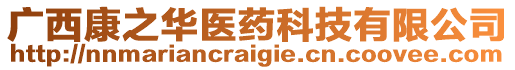 广西康之华医药科技有限公司
http://nnmariancraigie.cn.coovee.com